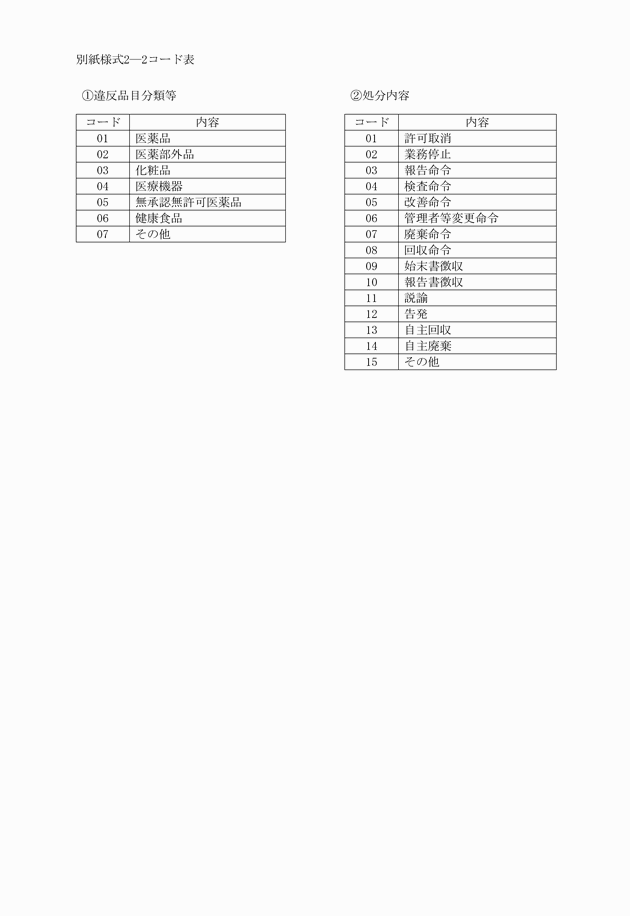 別紙様式2―2コード表

①違反品目分類等

| コード | 内容 |
|---|---|
| 01 | 医薬品 |
| 02 | 医薬部外品 |
| 03 | 化粧品 |
| 04 | 医療機器 |
| 05 | 無承認無許可医薬品 |
| 06 | 健康食品 |
| 07 | その他 |

②処分内容

| コード | 内容 |
|---|---|
| 01 | 許可取消 |
| 02 | 業務停止 |
| 03 | 報告命令 |
| 04 | 検査命令 |
| 05 | 改善命令 |
| 06 | 管理者等変更命令 |
| 07 | 廃棄命令 |
| 08 | 回収命令 |
| 09 | 始末書徴収 |
| 10 | 報告書徴収 |
| 11 | 説諭 |
| 12 | 告発 |
| 13 | 自主回収 |
| 14 | 自主廃棄 |
| 15 | その他 |